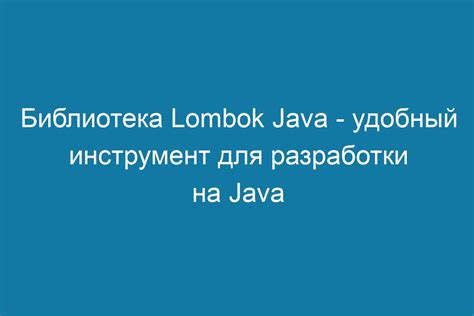 Библиотека Lombok Java - удобный инструмент для разработки на Java